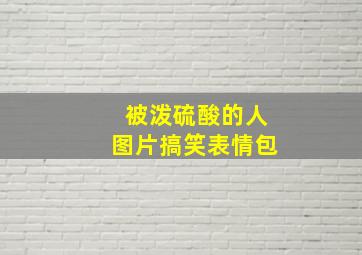 被泼硫酸的人
图片搞笑表情包